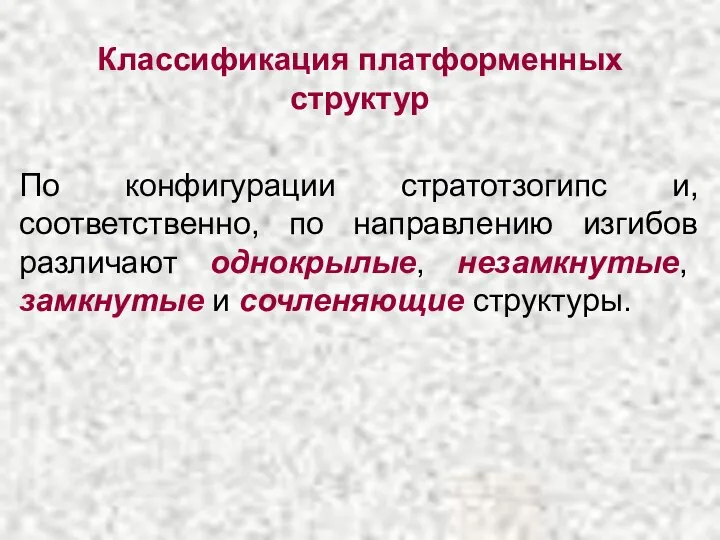 Классификация платформенных структур

По конфигурации стратотзогипс и, соответственно, по направлению изгибов различают однокрылые, незамкнутые, замкнутые и сочленяющие структуры.